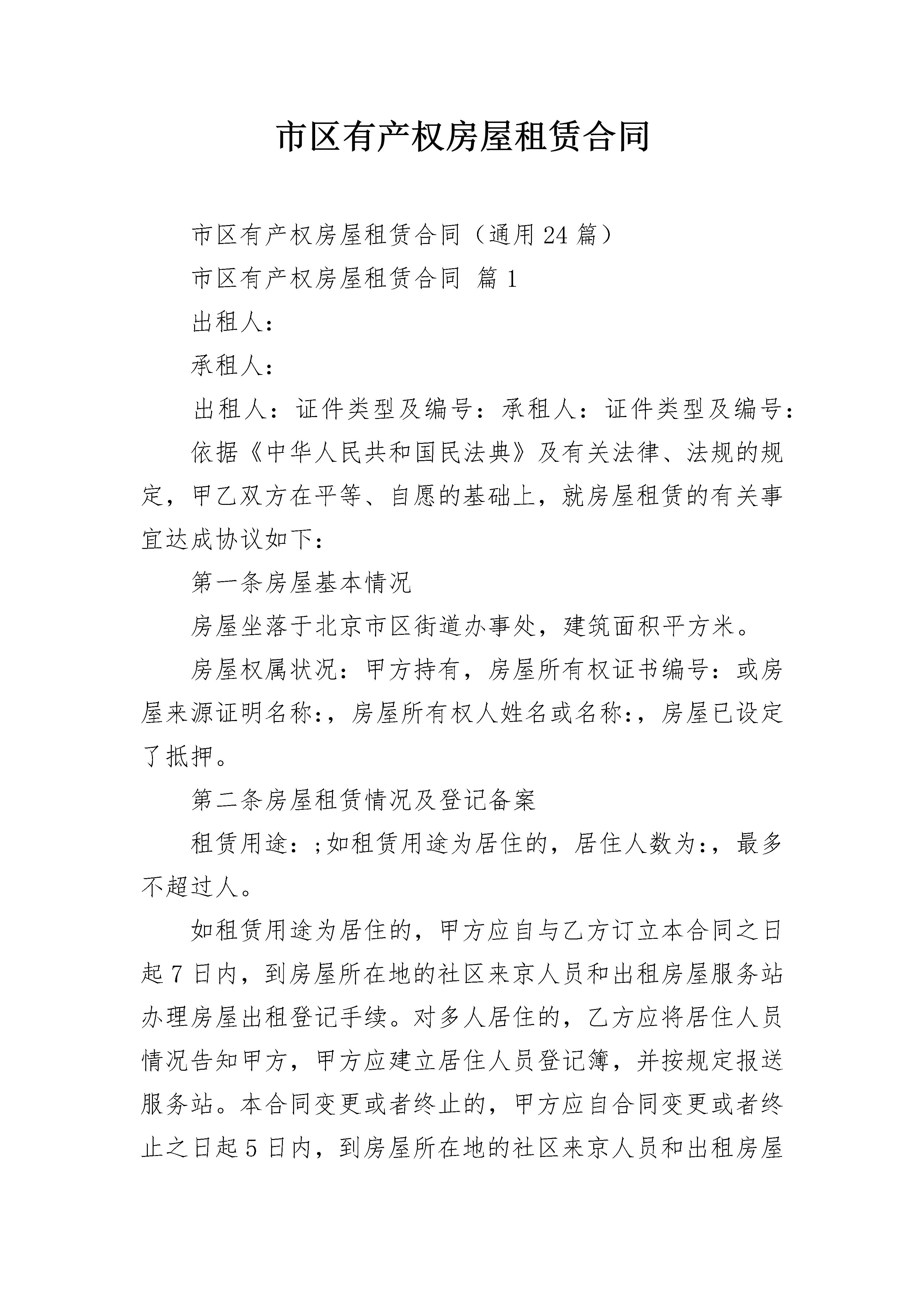 市区有产权房屋租赁合同

市区有产权房屋租赁合同（通用24篇）

市区有产权房屋租赁合同 篇1

出租人：

承租人：

出租人：证件类型及编号：承租人：证件类型及编号：

依据《中华人民共和国民法典》及有关法律、法规的规定，甲乙双方在平等、自愿的基础上，就房屋租赁的有关事宜达成协议如下：

第一条房屋基本情况

房屋坐落于北京市区街道办事处，建筑面积平方米。

房屋权属状况：甲方持有，房屋所有权证书编号：或房屋来源证明名称:，房屋所有权人姓名或名称:，房屋已设定了抵押。

第二条房屋租赁情况及登记备案

租赁用途：;如租赁用途为居住的，居住人数为:，最多不超过人。

如租赁用途为居住的，甲方应自与乙方订立本合同之日起7日内，到房屋所在地的社区来京人员和出租房屋服务站办理房屋出租登记手续。对多人居住的，乙方应将居住人员情况告知甲方，甲方应建立居住人员登记簿，并按规定报送服务站。本合同变更或者终止的，甲方应自合同变更或者终止之日起5日内，到房屋所在地的社区来京人员和出租房屋